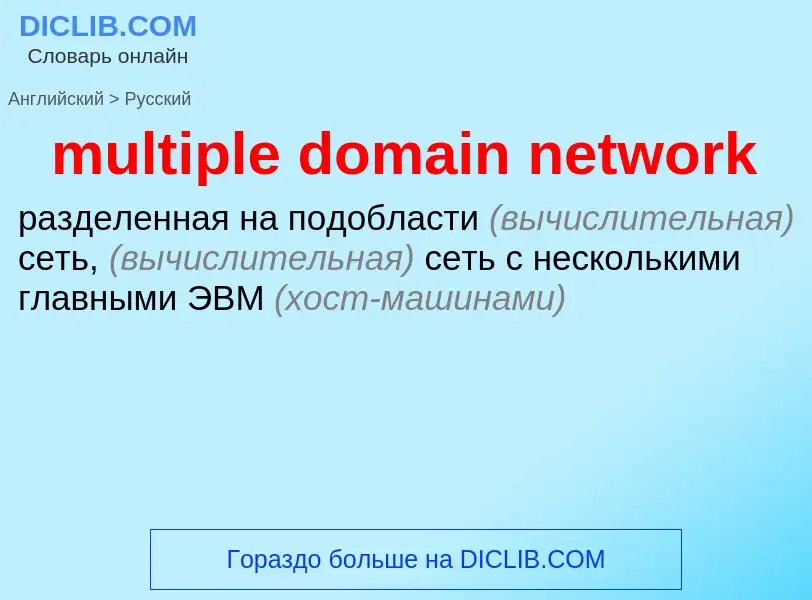 DICLIB.COM
Словарь онлайн

Английский > Русский

multiple domain network

разделенная на подобласти (вычислительная) сеть, (вычислительная) сеть с несколькими главными ЭВМ (хост-машинами)

Гораздо больше на DICLIB.COM